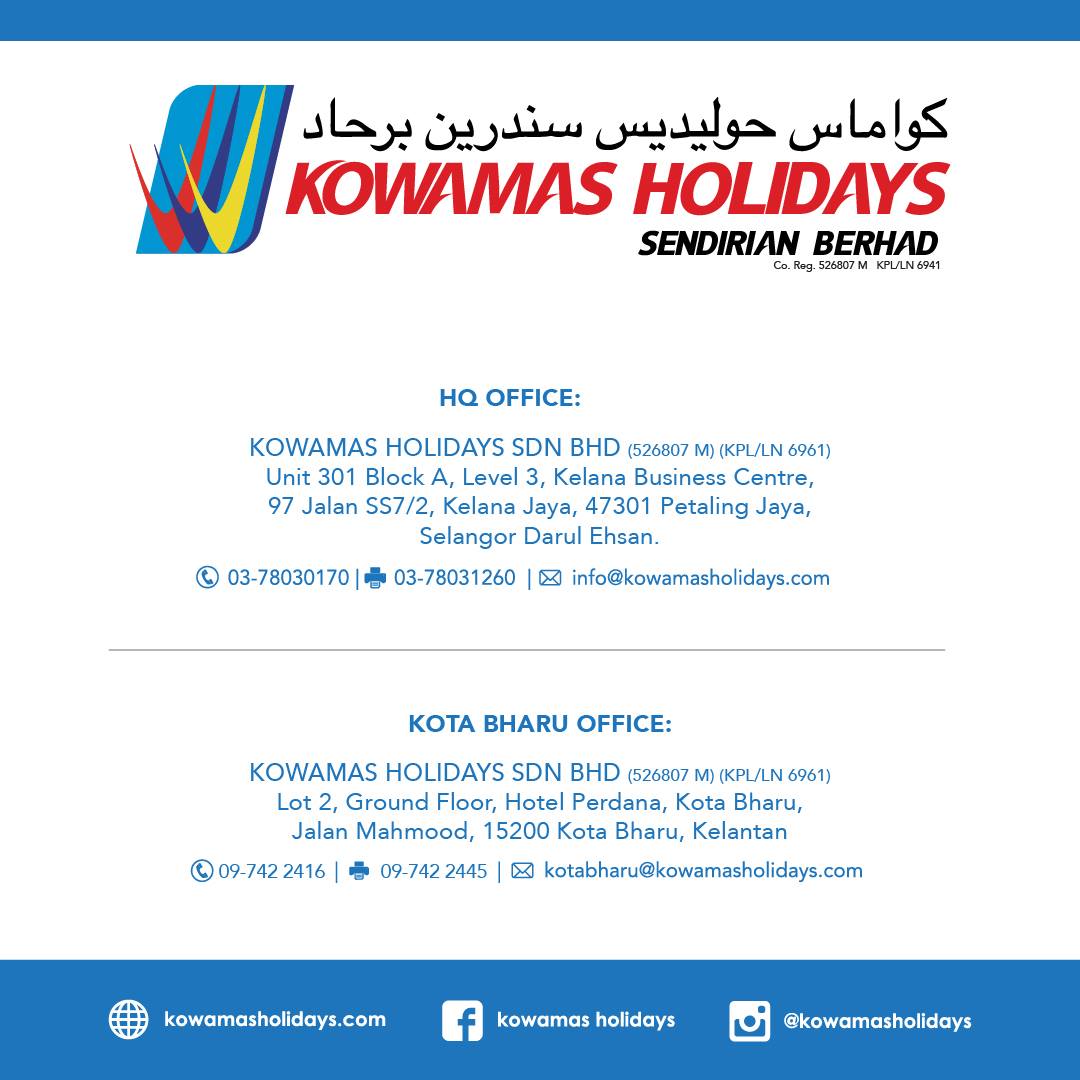 كواماس حوليديس سندرين برحاد
KOWAMAS HOLIDAYS
SENDIRIAN BERHAD
Co. Reg. 526807 M KPL/LN 6941

HQ OFFICE:

KOWAMAS HOLIDAYS SDN BHD (526807 M) (KPL/LN 6961)
Unit 301 Block A, Level 3, Kelana Business Centre,
97 Jalan SS7/2, Kelana Jaya, 47301 Petaling Jaya,
Selangor Darul Ehsan.

03-78030170 | 03-78031260 | info@kowamasholidays.com

KOTA BHARU OFFICE:

KOWAMAS HOLIDAYS SDN BHD (526807 M) (KPL/LN 6961)
Lot 2, Ground Floor, Hotel Perdana, Kota Bharu,
Jalan Mahmood, 15200 Kota Bharu, Kelantan

09-742 2416 | 09-742 2445 | kotabharu@kowamasholidays.com

kowamasholidays.com

kowamas holidays

@kowamasholidays